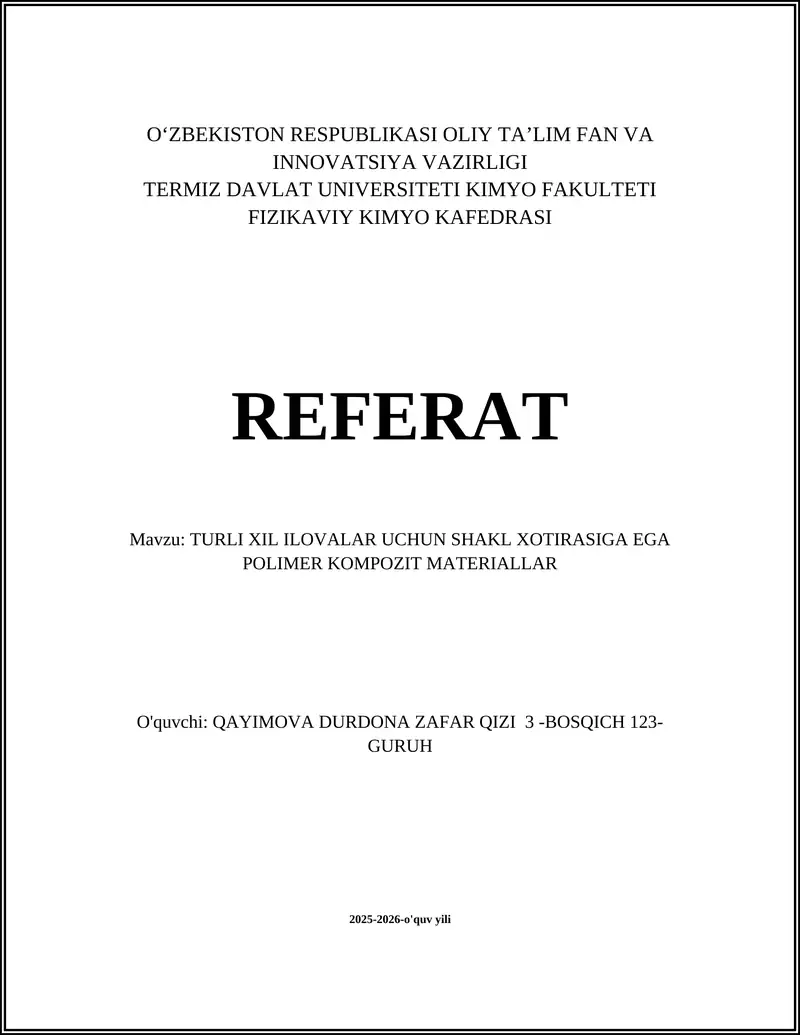 O‘ZBEKISTON RESPUBLIKASI OLIY TA’LIM FAN VA INNOVATSIYA VAZIRLIGI
TERMIZ DAVLAT UNIVERSITETI KIMYO FAKULTETI
FIZIKAVIY KIMYO KAFEDRASI

REFERAT

Mavzu: TURLI XIL ILOVALAR UCHUN SHAKL XOTIRASIGA EGA POLIMER KOMPOZIT MATERIALLAR

O'quvchi: QAYIMOVA DURDONA ZAFAR QIZI 3 -BOSQICH 123-GURUH

2025-2026-o'quv yili